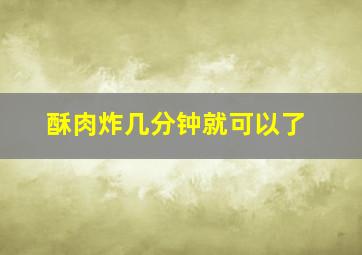 酥肉炸几分钟就可以了